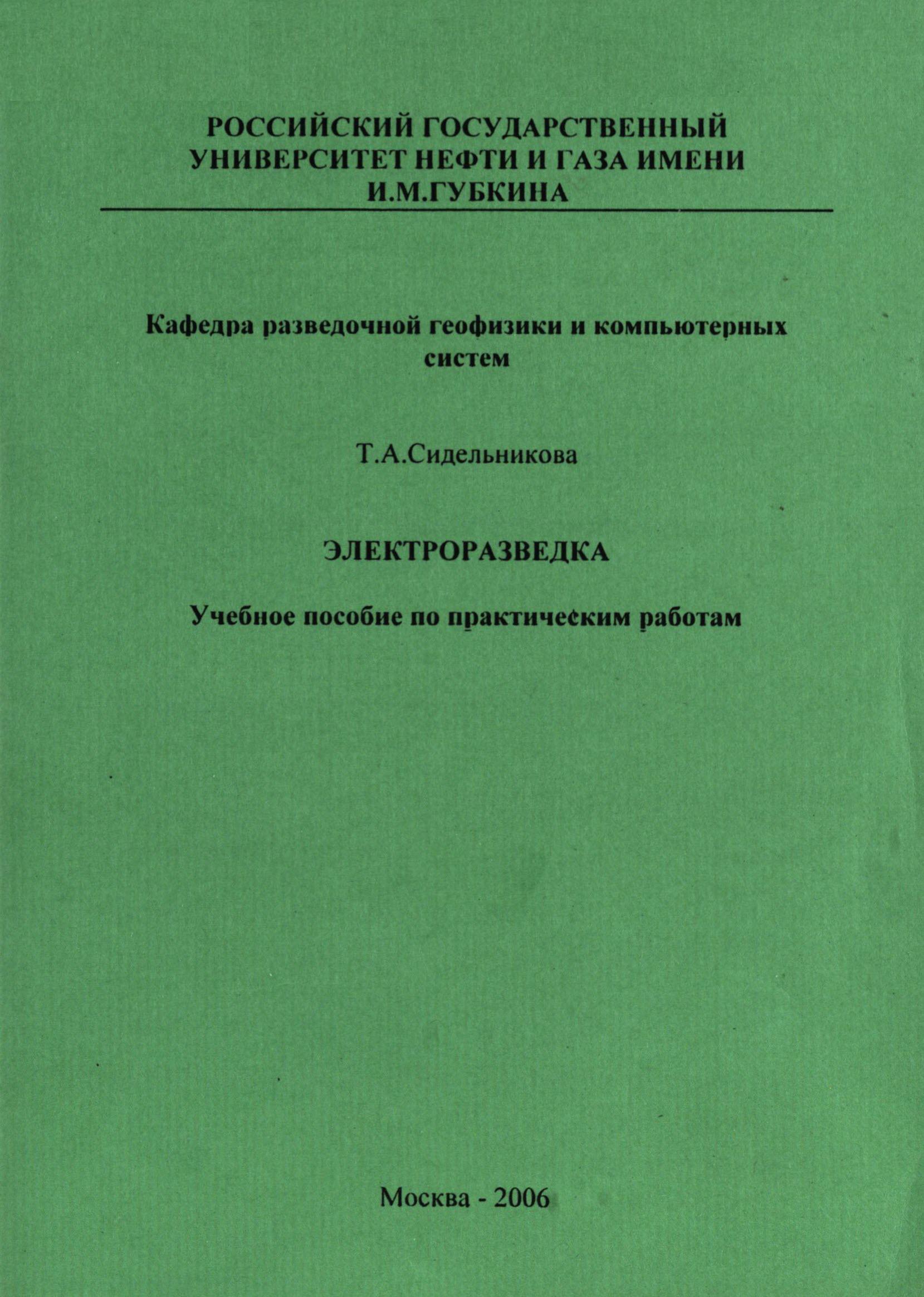 РОССИЙСКИЙ ГОСУДАРСТВЕННЫЙ УНИВЕРСИТЕТ НЕФТИ И ГАЗА ИМЕНИ И.М.ГУБКИНА

Кафедра разведочной геофизики и компьютерных систем

Т.А.Сидельникова

ЭЛЕКТРОРАЗВЕДКА

Учебное пособие по практическим работам

Москва - 2006